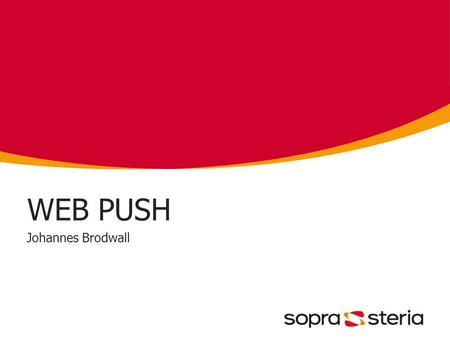 WEB PUSH
Johannes Brodwall

sopra steria